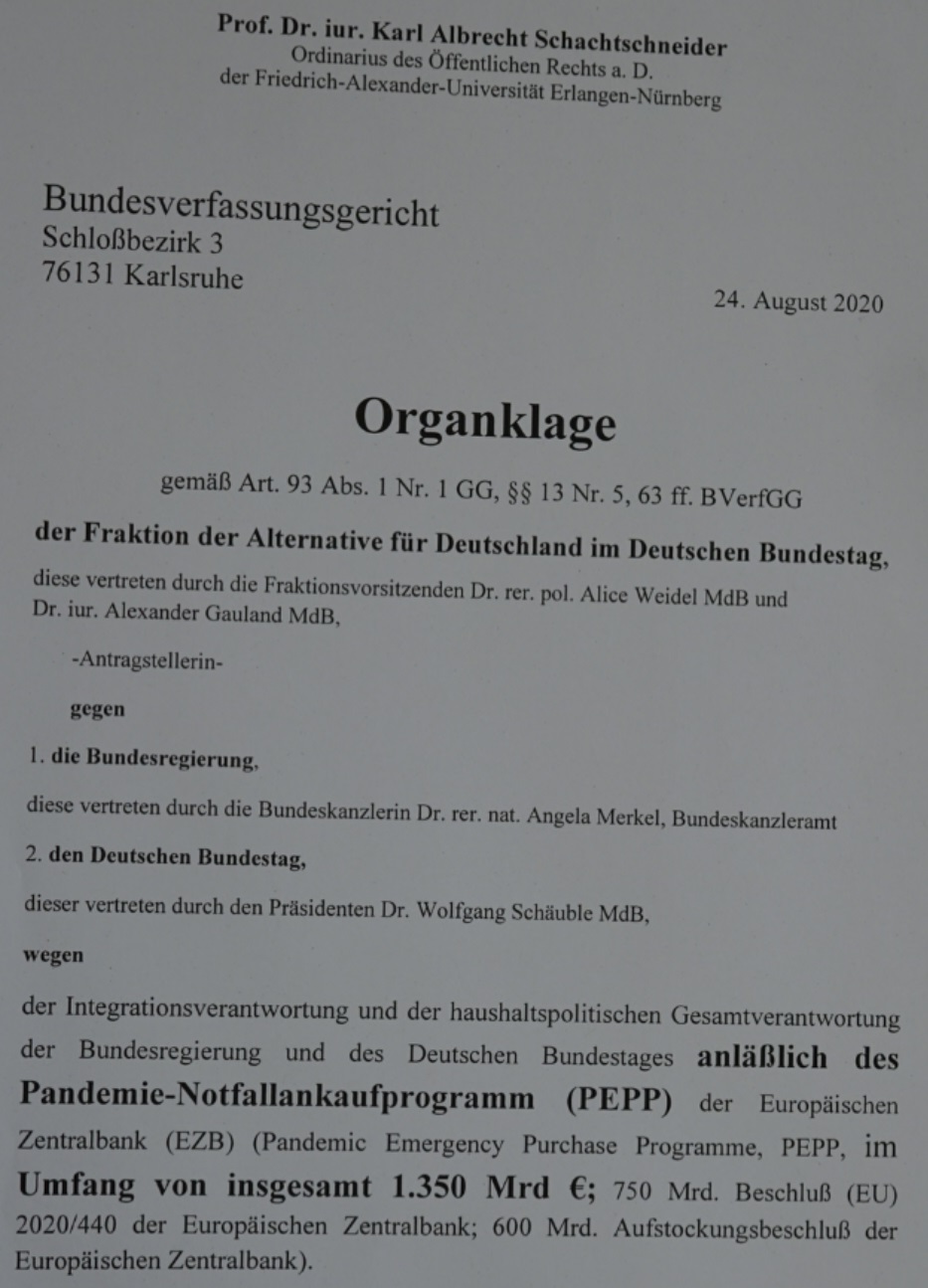 Prof. Dr. iur. Karl Albrecht Schachtschneider
Ordinarius des Öffentlichen Rechts a. D.
der Friedrich-Alexander-Universität Erlangen-Nürnberg

Bundesverfassungsgericht
Schloßbezirk 3
76131 Karlsruhe

24. August 2020

Organklage

gemäß Art. 93 Abs. 1 Nr. 1 GG, §§ 13 Nr. 5, 63 ff. BVerfGG

der Fraktion der Alternative für Deutschland im Deutschen Bundestag,

diese vertreten durch die Fraktionsvorsitzenden Dr. rer. pol. Alice Weidel MdB und Dr. iur. Alexander Gauland MdB,

-Antragstellerin-

gegen

1. die Bundesregierung,

diese vertreten durch die Bundeskanzlerin Dr. rer. nat. Angela Merkel, Bundeskanzleramt

2. den Deutschen Bundestag,

dieser vertreten durch den Präsidenten Dr. Wolfgang Schäuble MdB,

wegen

der Integrationsverantwortung und der haushaltspolitischen Gesamtverantwortung der Bundesregierung und des Deutschen Bundestages anläßlich des Pandemie-Notfallankaufprogramm (PEPP) der Europäischen Zentralbank (EZB) (Pandemic Emergency Purchase Programme, PEPP, im Umfang von insgesamt 1.350 Mrd €; 750 Mrd. Beschluß (EU) 2020/440 der Europäischen Zentralbank; 600 Mrd. Aufstockungsbeschluß der Europäischen Zentralbank).